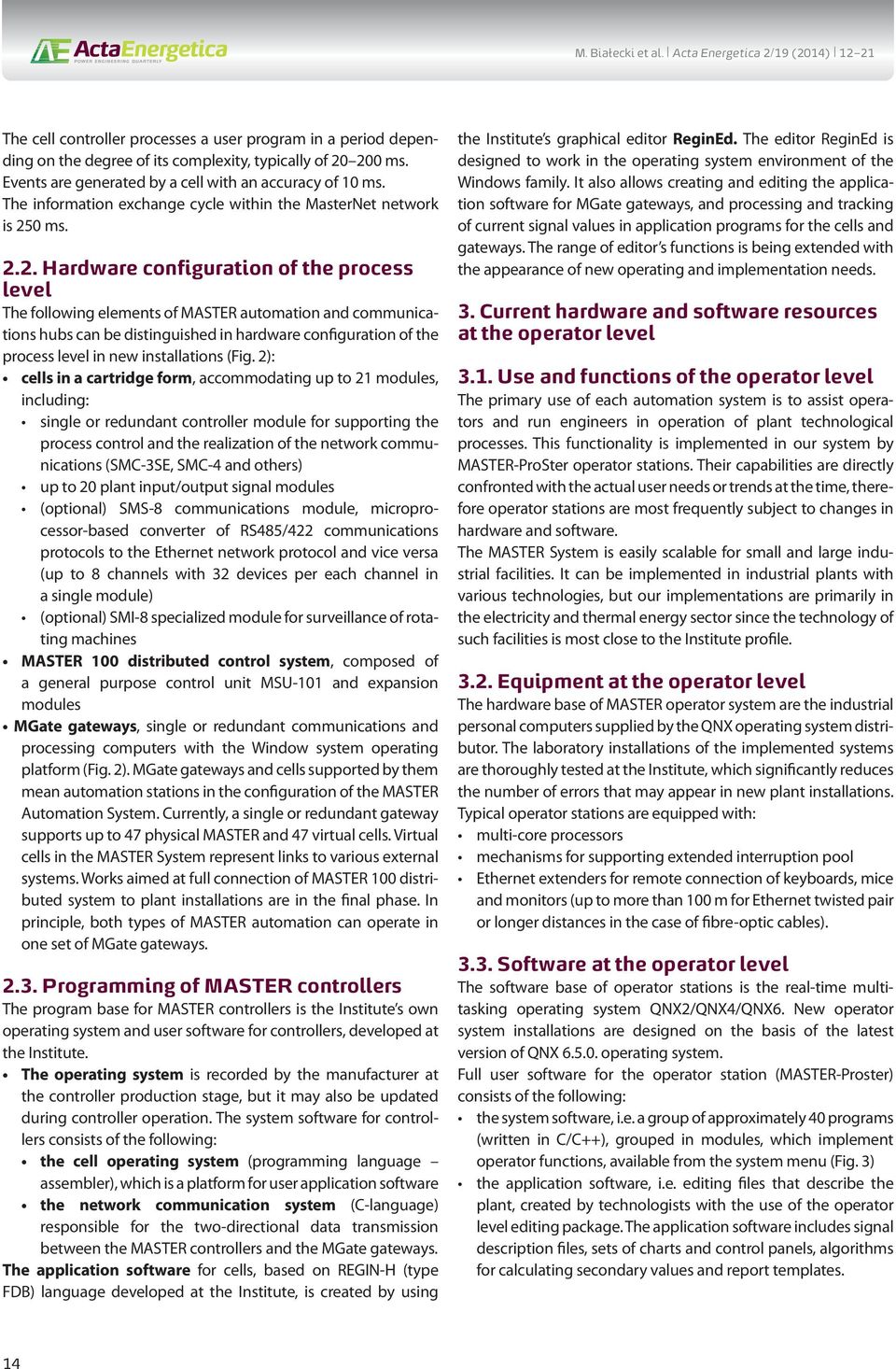 ActaEnergetica
POWER ENGINEERING QUARTERLY

M. Białecki et al. | Acta Energetica 2/19 (2014) | 12–21

The cell controller processes a user program in a period depending on the degree of its complexity, typically of 20–200 ms. Events are generated by a cell with an accuracy of 10 ms. The information exchange cycle within the MasterNet network is 250 ms.

2.2. Hardware configuration of the process level
The following elements of MASTER automation and communications hubs can be distinguished in hardware configuration of the process level in new installations (Fig. 2):
• cells in a cartridge form, accommodating up to 21 modules, including:
• single or redundant controller module for supporting the process control and the realization of the network communications (SMC-3SE, SMC-4 and others)
• up to 20 plant input/output signal modules
• (optional) SMS-8 communications module, microprocessor-based converter of RS485/422 communications protocols to the Ethernet network protocol and vice versa (up to 8 channels with 32 devices per each channel in a single module)
• (optional) SMI-8 specialized module for surveillance of rotating machines
• MASTER 100 distributed control system, composed of a general purpose control unit MSU-101 and expansion modules
• MGate gateways, single or redundant communications and processing computers with the Window system operating platform (Fig. 2). MGate gateways and cells supported by them mean automation stations in the configuration of the MASTER Automation System. Currently, a single or redundant gateway supports up to 47 physical MASTER and 47 virtual cells. Virtual cells in the MASTER System represent links to various external systems. Works aimed at full connection of MASTER 100 distributed system to plant installations are in the final phase. In principle, both types of MASTER automation can operate in one set of MGate gateways.

2.3. Programming of MASTER controllers
The program base for MASTER controllers is the Institute's own operating system and user software for controllers, developed at the Institute.
• The operating system is recorded by the manufacturer at the controller production stage, but it may also be updated during controller operation. The system software for controllers consists of the following:
• the cell operating system (programming language – assembler), which is a platform for user application software
• the network communication system (C-language) responsible for the two-directional data transmission between the MASTER controllers and the MGate gateways.
The application software for cells, based on REGIN-H (type FDB) language developed at the Institute, is created by using the Institute's graphical editor ReginEd. The editor ReginEd is designed to work in the operating system environment of the Windows family. It also allows creating and editing the application software for MGate gateways, and processing and tracking of current signal values in application programs for the cells and gateways. The range of editor's functions is being extended with the appearance of new operating and implementation needs.

3. Current hardware and software resources at the operator level

3.1. Use and functions of the operator level
The primary use of each automation system is to assist operators and run engineers in operation of plant technological processes. This functionality is implemented in our system by MASTER-ProSter operator stations. Their capabilities are directly confronted with the actual user needs or trends at the time, therefore operator stations are most frequently subject to changes in hardware and software.
The MASTER System is easily scalable for small and large industrial facilities. It can be implemented in industrial plants with various technologies, but our implementations are primarily in the electricity and thermal energy sector since the technology of such facilities is most close to the Institute profile.

3.2. Equipment at the operator level
The hardware base of MASTER operator system are the industrial personal computers supplied by the QNX operating system distributor. The laboratory installations of the implemented systems are thoroughly tested at the Institute, which significantly reduces the number of errors that may appear in new plant installations.
Typical operator stations are equipped with:
• multi-core processors
• mechanisms for supporting extended interruption pool
• Ethernet extenders for remote connection of keyboards, mice and monitors (up to more than 100 m for Ethernet twisted pair or longer distances in the case of fibre-optic cables).

3.3. Software at the operator level
The software base of operator stations is the real-time multitasking operating system QNX2/QNX4/QNX6. New operator system installations are designed on the basis of the latest version of QNX 6.5.0. operating system.
Full user software for the operator station (MASTER-Proster) consists of the following:
• the system software, i.e. a group of approximately 40 programs (written in C/C++), grouped in modules, which implement operator functions, available from the system menu (Fig. 3)
• the application software, i.e. editing files that describe the plant, created by technologists with the use of the operator level editing package. The application software includes signal description files, sets of charts and control panels, algorithms for calculating secondary values and report templates.

14